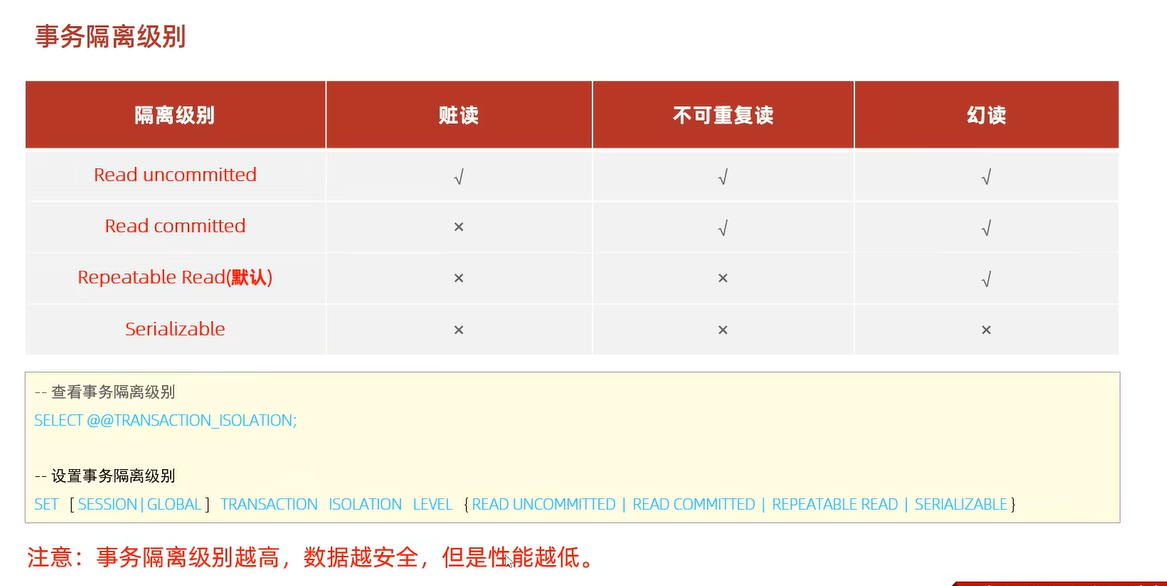 事务隔离级别

| 隔离级别 | 赃读 | 不可重复读 | 幻读 |
|---|---|---|---|
| Read uncommitted | √ | √ | √ |
| Read committed | × | √ | √ |
| Repeatable Read(默认) | × | × | √ |
| Serializable | × | × | × |

-- 查看事务隔离级别
SELECT @@TRANSACTION_ISOLATION;

-- 设置事务隔离级别
SET [ SESSION | GLOBAL ] TRANSACTION ISOLATION LEVEL { READ UNCOMMITTED | READ COMMITTED | REPEATABLE READ | SERIALIZABLE }

注意：事务隔离级别越高，数据越安全，但是性能越低。